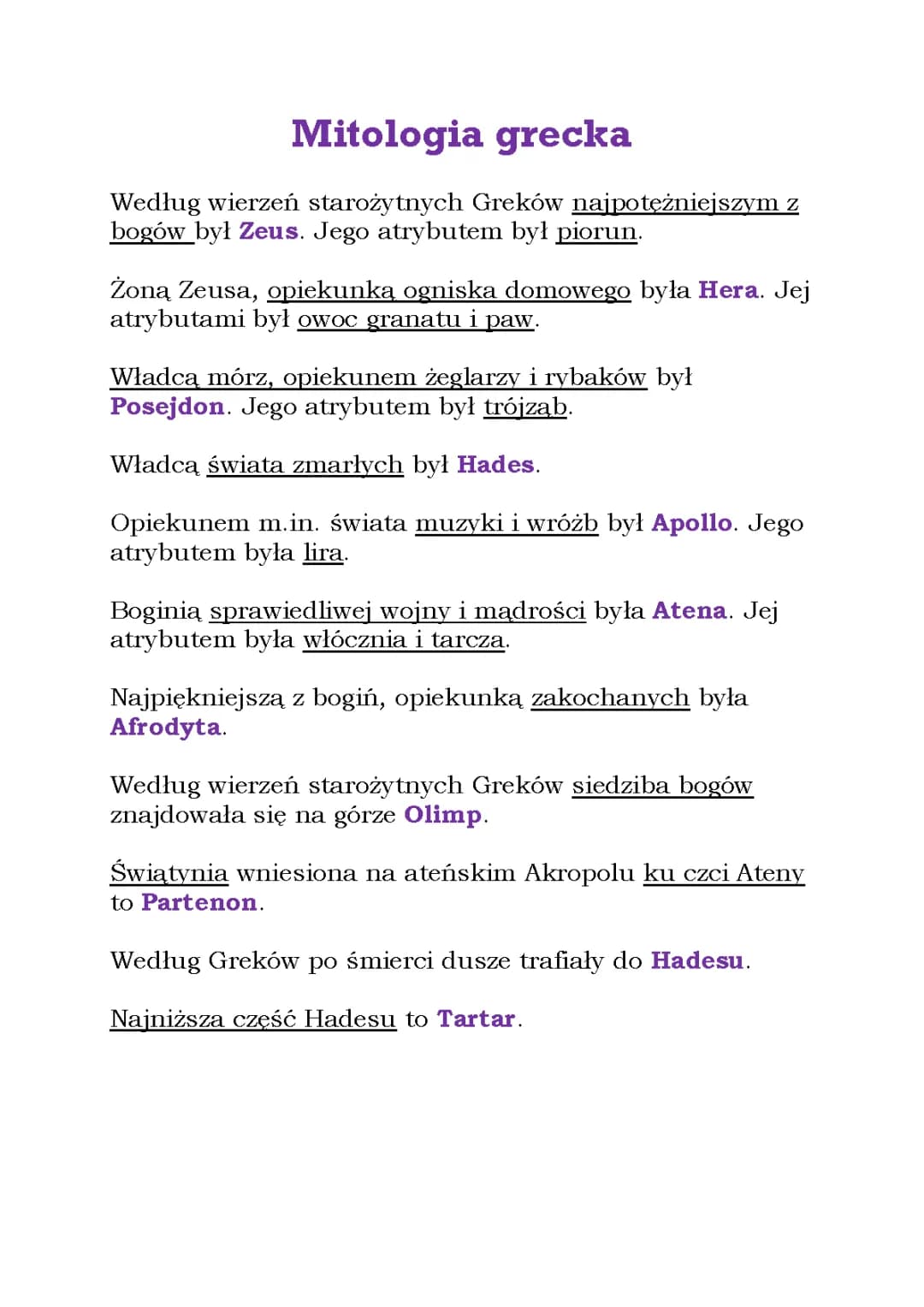 Mitologia grecka

Według wierzeń starożytnych Greków najpotężniejszym z bogów był Zeus. Jego atrybutem był piorun.

Żoną Zeusa, opiekunką ogniska domowego była Hera. Jej atrybutami był owoc granatu i paw.

Władcą mórz, opiekunem żeglarzy i rybaków był Posejdon. Jego atrybutem był trójząb.

Władcą świata zmarłych był Hades.

Opiekunem m.in. świata muzyki i wróżb był Apollo. Jego atrybutem była lira.

Boginią sprawiedliwej wojny i mądrości była Atena. Jej atrybutem była włócznia i tarcza.

Najpiękniejszą z bogiń, opiekunką zakochanych była Afrodyta.

Według wierzeń starożytnych Greków siedziba bogów znajdowała się na górze Olimp.

Świątynia wniesiona na ateńskim Akropolu ku czci Ateny to Partenon.

Według Greków po śmierci dusze trafiały do Hadesu.

Najniższa część Hadesu to Tartar.